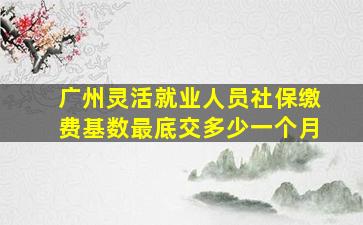 广州灵活就业人员社保缴费基数最底交多少一个月